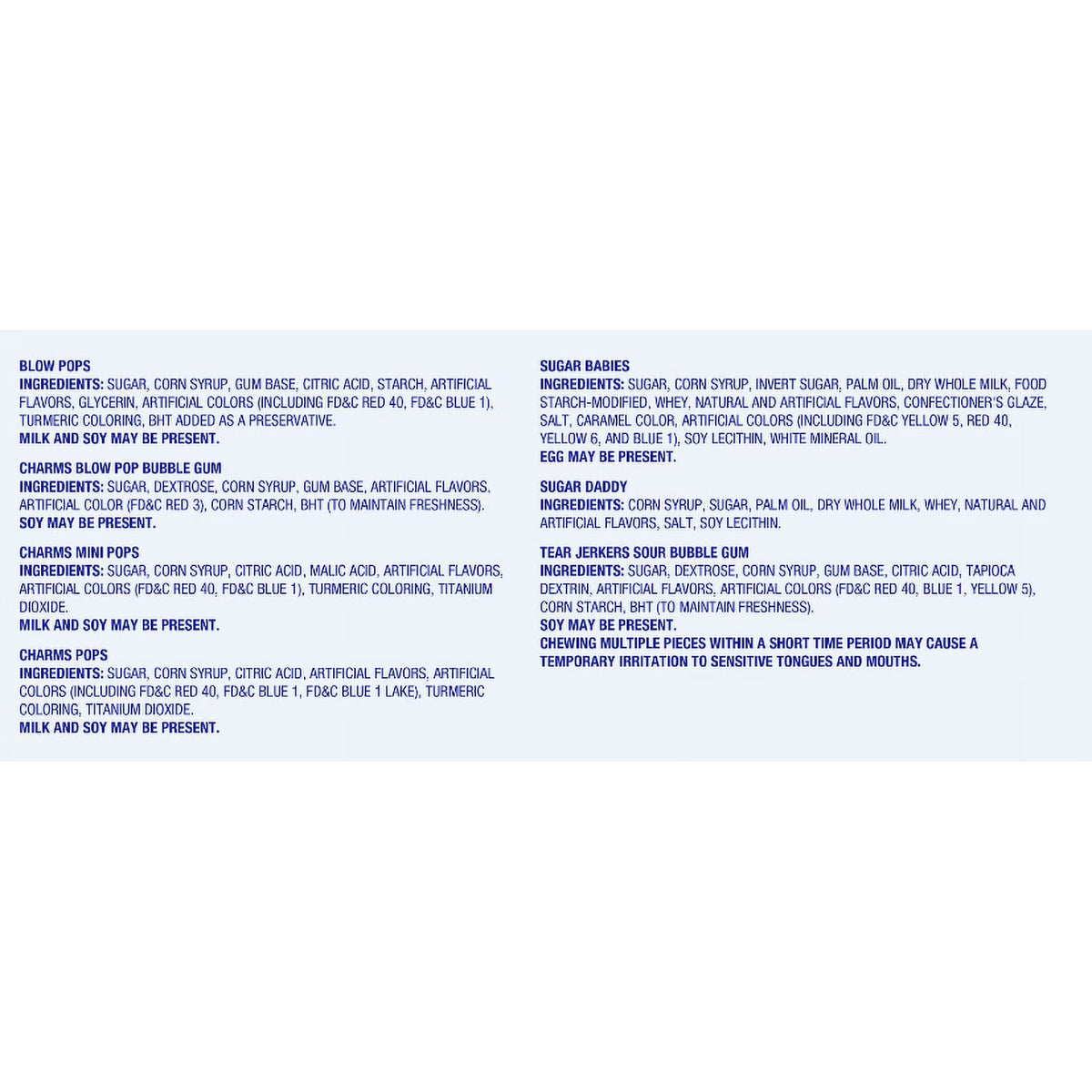 BLOW POPS
INGREDIENTS: SUGAR, CORN SYRUP, GUM BASE, CITRIC ACID, STARCH, ARTIFICIAL FLAVORS, GLYCERIN, ARTIFICIAL COLORS (INCLUDING FD&C RED 40, FD&C BLUE 1), TURMERIC COLORING, BHT ADDED AS A PRESERVATIVE.
MILK AND SOY MAY BE PRESENT.

CHARMS BLOW POP BUBBLE GUM
INGREDIENTS: SUGAR, DEXTROSE, CORN SYRUP, GUM BASE, ARTIFICIAL FLAVORS, ARTIFICIAL COLOR (FD&C RED 3), CORN STARCH, BHT (TO MAINTAIN FRESHNESS).
SOY MAY BE PRESENT.

CHARMS MINI POPS
INGREDIENTS: SUGAR, CORN SYRUP, CITRIC ACID, MALIC ACID, ARTIFICIAL FLAVORS, ARTIFICIAL COLORS (FD&C RED 40, FD&C BLUE 1), TURMERIC COLORING, TITANIUM DIOXIDE.
MILK AND SOY MAY BE PRESENT.

CHARMS POPS
INGREDIENTS: SUGAR, CORN SYRUP, CITRIC ACID, ARTIFICIAL FLAVORS, ARTIFICIAL COLORS (INCLUDING FD&C RED 40, FD&C BLUE 1, FD&C BLUE 1 LAKE), TURMERIC COLORING, TITANIUM DIOXIDE.
MILK AND SOY MAY BE PRESENT.

SUGAR BABIES
INGREDIENTS: SUGAR, CORN SYRUP, INVERT SUGAR, PALM OIL, DRY WHOLE MILK, FOOD STARCH-MODIFIED, WHEY, NATURAL AND ARTIFICIAL FLAVORS, CONFECTIONER'S GLAZE, SALT, CARAMEL COLOR, ARTIFICIAL COLORS (INCLUDING FD&C YELLOW 5, RED 40, YELLOW 6, AND BLUE 1), SOY LECITHIN, WHITE MINERAL OIL.
EGG MAY BE PRESENT.

SUGAR DADDY
INGREDIENTS: CORN SYRUP, SUGAR, PALM OIL, DRY WHOLE MILK, WHEY, NATURAL AND ARTIFICIAL FLAVORS, SALT, SOY LECITHIN.

TEAR JERKERS SOUR BUBBLE GUM
INGREDIENTS: SUGAR, DEXTROSE, CORN SYRUP, GUM BASE, CITRIC ACID, TAPIOCA DEXTRIN, ARTIFICIAL FLAVORS, ARTIFICIAL COLORS (FD&C RED 40, BLUE 1, YELLOW 5), CORN STARCH, BHT (TO MAINTAIN FRESHNESS).
SOY MAY BE PRESENT.
CHEWING MULTIPLE PIECES WITHIN A SHORT TIME PERIOD MAY CAUSE A TEMPORARY IRRITATION TO SENSITIVE TONGUES AND MOUTHS.